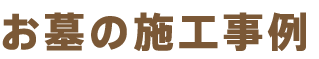 お墓の施工事例